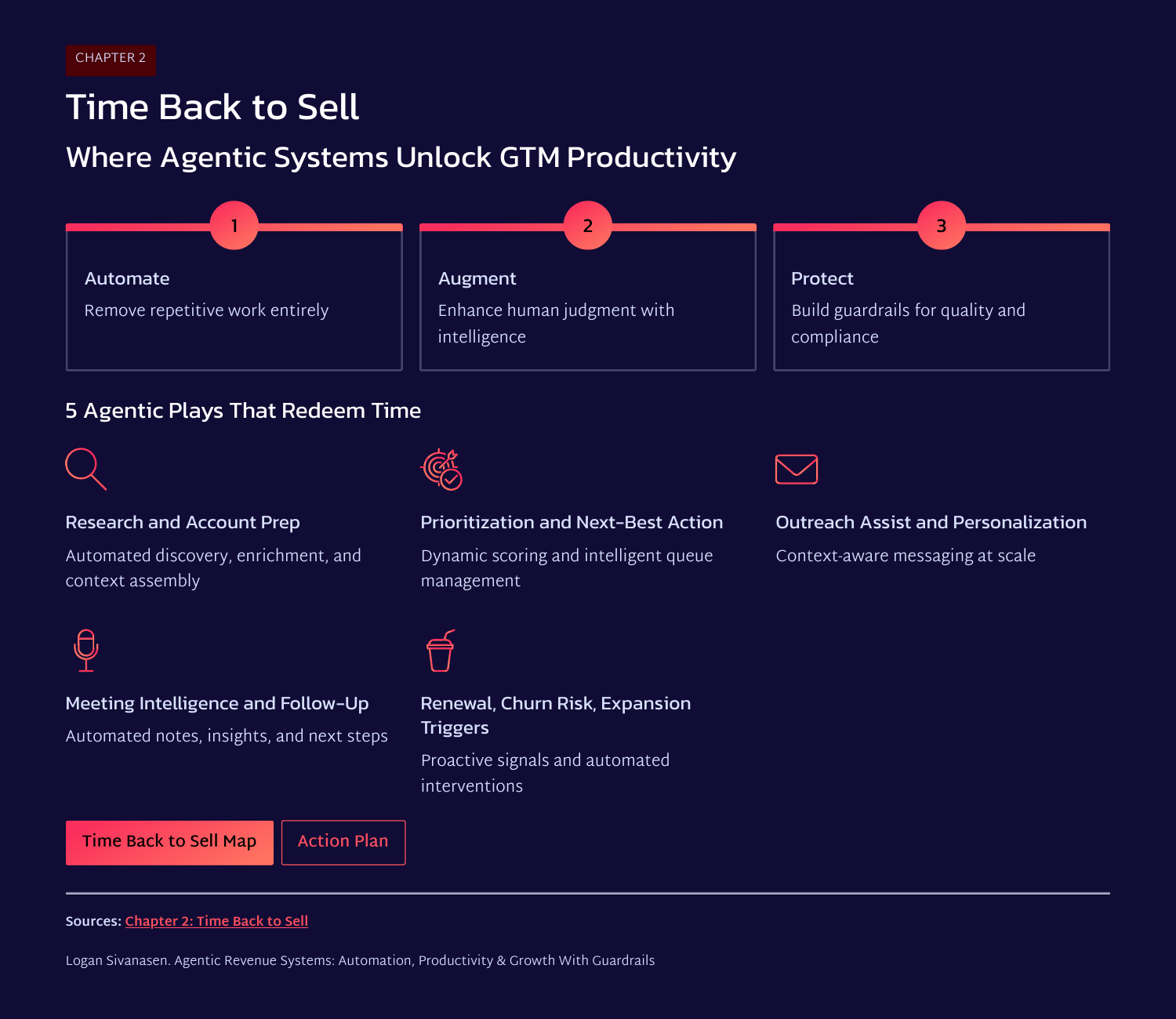 CHAPTER 2

Time Back to Sell

Where Agentic Systems Unlock GTM Productivity

1

Automate

Remove repetitive work entirely

2

Augment

Enhance human judgment with intelligence

3

Protect

Build guardrails for quality and compliance

5 Agentic Plays That Redeem Time

Research and Account Prep

Automated discovery, enrichment, and context assembly

Prioritization and Next-Best Action

Dynamic scoring and intelligent queue management

Outreach Assist and Personalization

Context-aware messaging at scale

Meeting Intelligence and Follow-Up

Automated notes, insights, and next steps

Renewal, Churn Risk, Expansion Triggers

Proactive signals and automated interventions

Time Back to Sell Map

Action Plan

Sources: Chapter 2: Time Back to Sell

Logan Sivanasen. Agentic Revenue Systems: Automation, Productivity & Growth With Guardrails